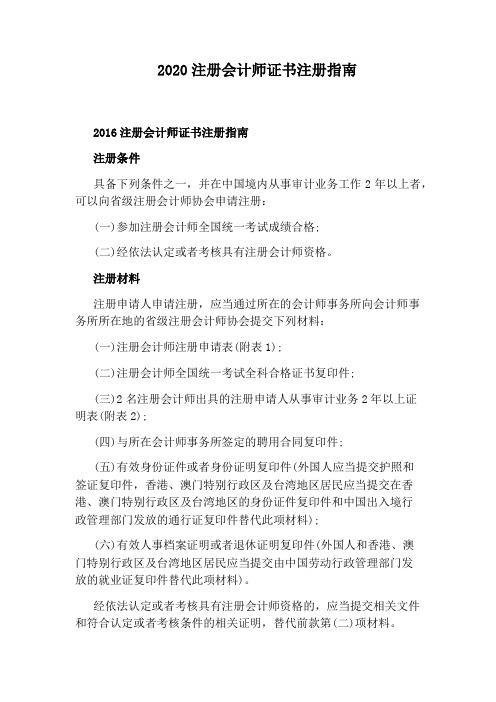 2020 注册会计师证书注册指南

2016 注册会计师证书注册指南

注册条件

具备下列条件之一，并在中国境内从事审计业务工作 2 年以上者，可以向省级注册会计师协会申请注册：

(一)参加注册会计师全国统一考试成绩合格；

(二)经依法认定或者考核具有注册会计师资格。

注册材料

注册申请人申请注册，应当通过所在的会计师事务所向会计师事务所所在地的省级注册会计师协会提交下列材料：

(一)注册会计师注册申请表(附表 1)；

(二)注册会计师全国统一考试全科合格证书复印件；

(三)2 名注册会计师出具的注册申请人从事审计业务 2 年以上证明表(附表 2)；

(四)与所在会计师事务所签定的聘用合同复印件；

(五)有效身份证件或者身份证明复印件(外国人应当提交护照和签证复印件，香港、澳门特别行政区及台湾地区居民应当提交在香港、澳门特别行政区及台湾地区的身份证件复印件和中国出入境行政管理部门发放的通行证复印件替代此项材料)；

(六)有效人事档案证明或者退休证明复印件(外国人和香港、澳门特别行政区及台湾地区居民应当提交由中国劳动行政管理部门发放的就业证复印件替代此项材料)。

经依法认定或者考核具有注册会计师资格的，应当提交相关文件和符合认定或者考核条件的相关证明，替代前款第(二)项材料。